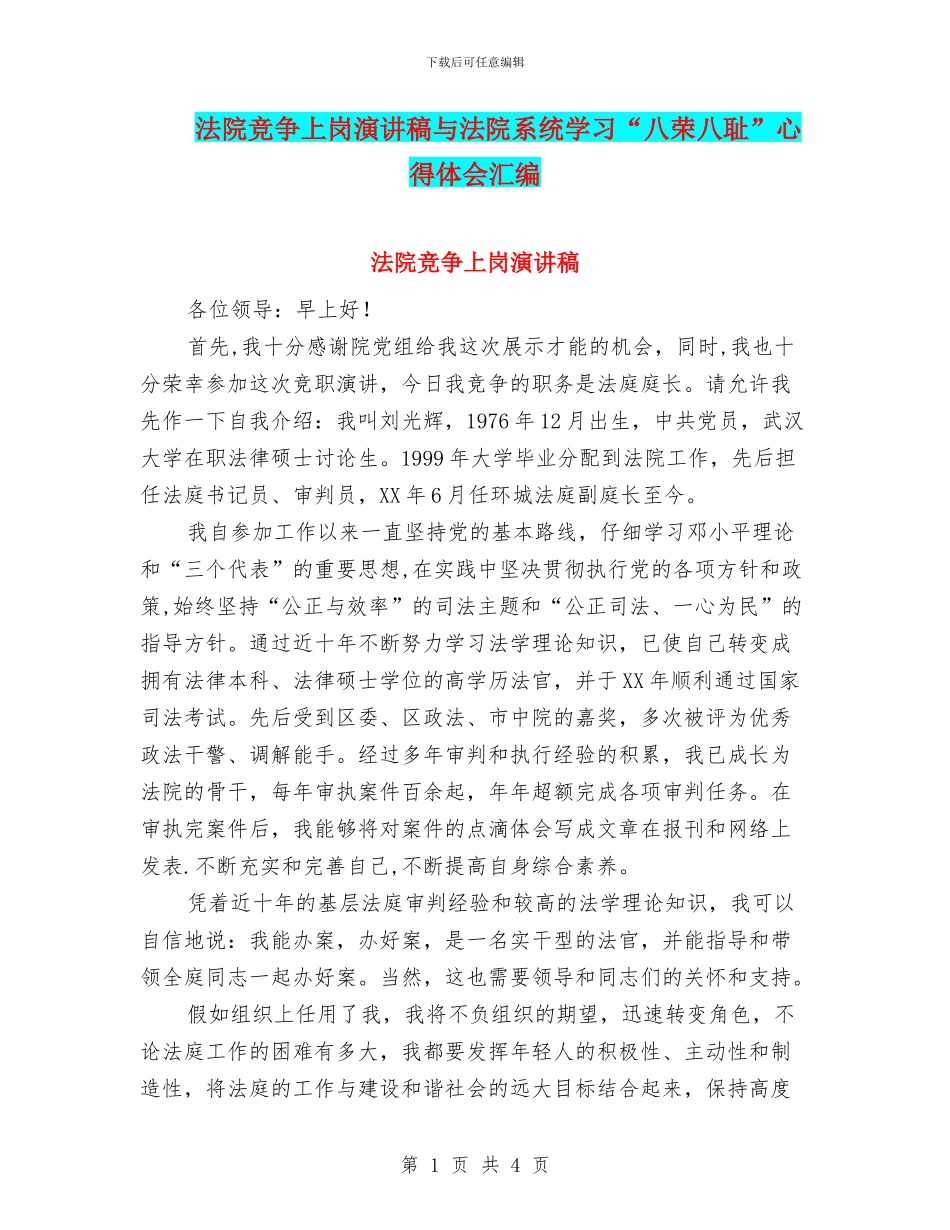 下载后可任意编辑

法院竞争上岗演讲稿与法院系统学习“八荣八耻”心得体会汇编

法院竞争上岗演讲稿

各位领导：早上好！

首先,我十分感谢院党组给我这次展示才能的机会，同时,我也十分荣幸参加这次竞职演讲，今日我竞争的职务是法庭庭长。请允许我先作一下自我介绍：我叫刘光辉，1976年12月出生，中共党员，武汉大学在职法律硕士讨论生。1999年大学毕业分配到法院工作，先后担任法庭书记员、审判员，XX年6月任环城法庭副庭长至今。

我自参加工作以来一直坚持党的基本路线，仔细学习邓小平理论和“三个代表”的重要思想,在实践中坚决贯彻执行党的各项方针和政策,始终坚持“公正与效率”的司法主题和“公正司法、一心为民”的指导方针。通过近十年不断努力学习法学理论知识，已使自己转变成拥有法律本科、法律硕士学位的高学历法官，并于XX年顺利通过国家司法考试。先后受到区委、区政法、市中院的嘉奖，多次被评为优秀政法干警、调解能手。经过多年审判和执行经验的积累，我已成长为法院的骨干，每年审执案件百余起，年年超额完成各项审判任务。在审执完案件后，我能够将对案件的点滴体会写成文章在报刊和网络上发表.不断充实和完善自己,不断提高自身综合素养。

凭着近十年的基层法庭审判经验和较高的法学理论知识，我可以自信地说：我能办案，办好案，是一名实干型的法官，并能指导和带领全庭同志一起办好案。当然，这也需要领导和同志们的关怀和支持。

假如组织上任用了我，我将不负组织的期望，迅速转变角色，不论法庭工作的困难有多大，我都要发挥年轻人的积极性、主动性和制造性，将法庭的工作与建设和谐社会的远大目标结合起来，保持高度

第 1 页 共 4 页